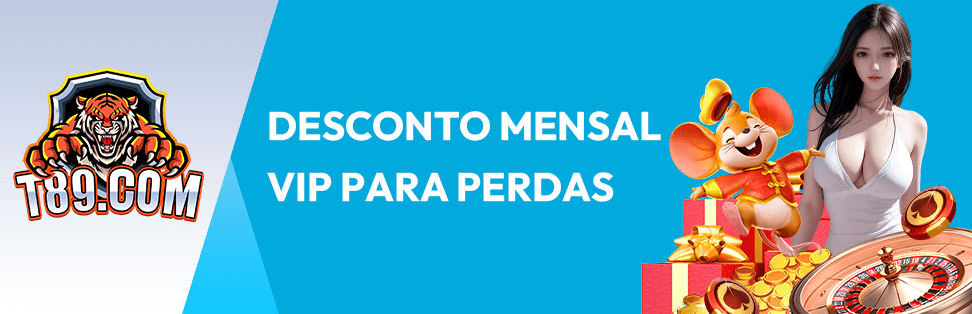 T89.COM

DESCONTO MENSAL VIP PARA PERDAS